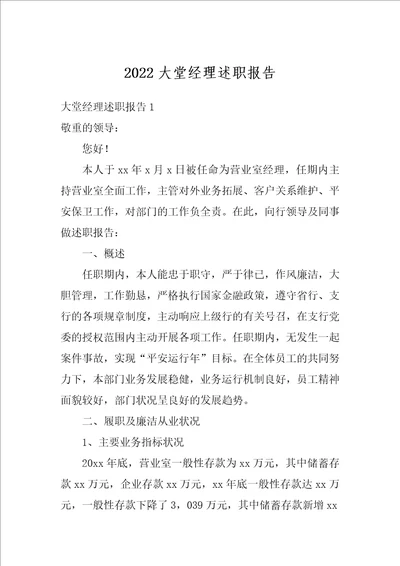 2022 大堂经理述职报告

大堂经理述职报告 1

敬重的领导：

您好！

本人于 xx 年 x 月 x 日被任命为营业室经理，任期内主持营业室全面工作，主管对外业务拓展、客户关系维护、平安保卫工作，对部门的工作负全责。在此，向行领导及同事做述职报告：

一、概述

任职期内，本人能忠于职守，严于律己，作风廉洁，大胆管理，工作勤恳，严格执行国家金融政策，遵守省行、支行的各项规章制度，主动响应上级行的有关号召，在支行党委的授权范围内主动开展各项工作。任职期内，无发生一起案件事故，实现“平安运行年”目标。在全体员工的共同努力下，本部门业务发展稳健，业务运行机制良好，员工精神面貌较好，部门状况呈良好的发展趋势。

二、履职及廉洁从业状况

1、主要业务指标状况

20xx 年底，营业室一般性存款为 xx 万元，其中储蓄存款 xx 万元，企业存款 xx 万元，xx 年底一般性存款达 xx 万元，一般性存款下降了 3，039 万元，其中储蓄存款新增 xx